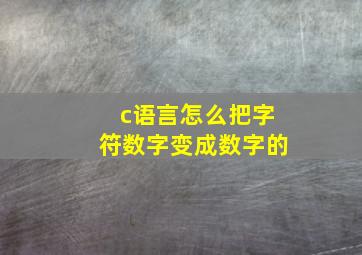 c语言怎么把字符数字变成数字的